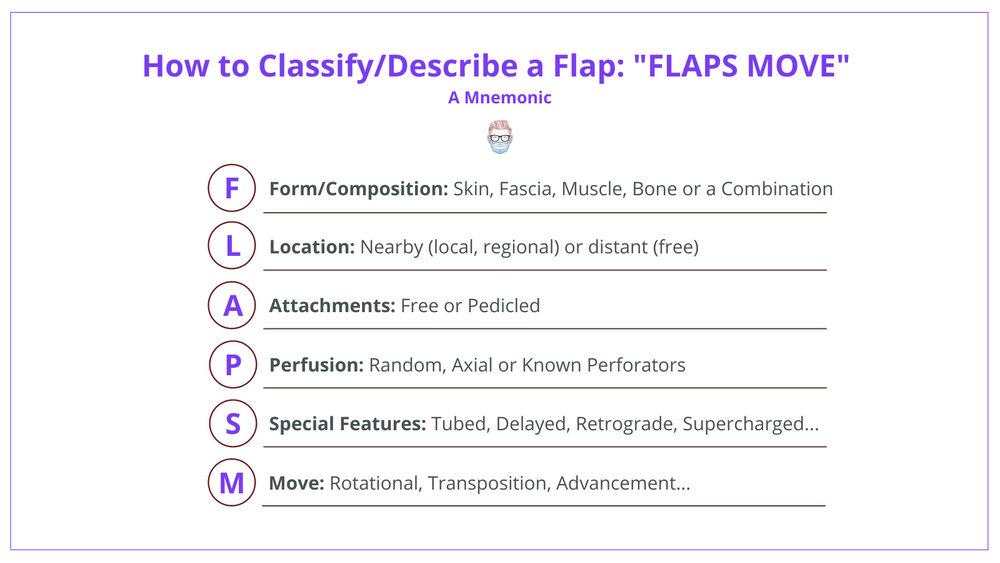 How to Classify/Describe a Flap: "FLAPS MOVE"
A Mnemonic

F Form/Composition: Skin, Fascia, Muscle, Bone or a Combination

L Location: Nearby (local, regional) or distant (free)

A Attachments: Free or Pedicled

P Perfusion: Random, Axial or Known Perforators

S Special Features: Tubed, Delayed, Retrograde, Supercharged...

M Move: Rotational, Transposition, Advancement...